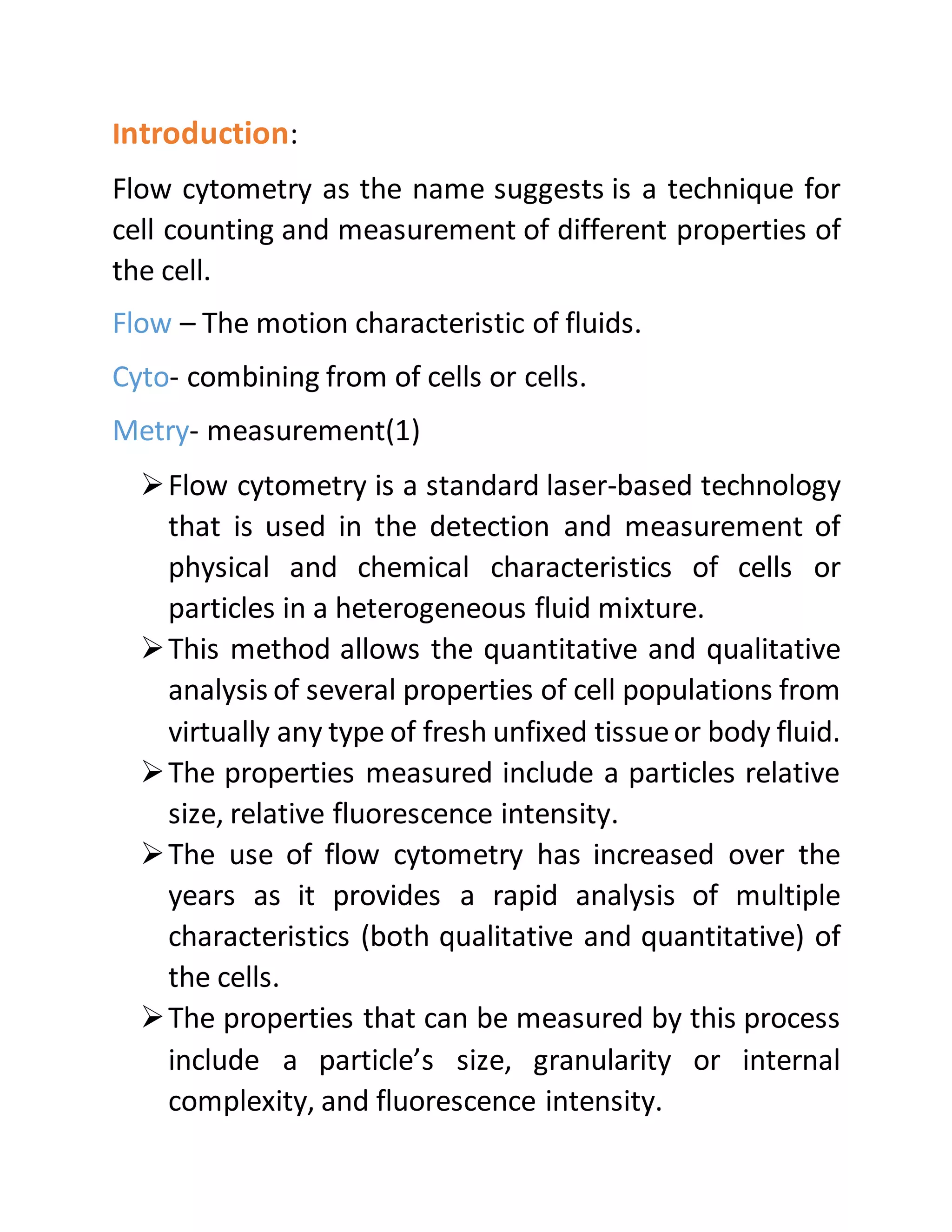 Introduction:

Flow cytometry as the name suggests is a technique for cell counting and measurement of different properties of the cell.

Flow – The motion characteristic of fluids.

Cyto- combining from of cells or cells.

Metry- measurement(1)

➢ Flow cytometry is a standard laser-based technology that is used in the detection and measurement of physical and chemical characteristics of cells or particles in a heterogeneous fluid mixture.
➢ This method allows the quantitative and qualitative analysis of several properties of cell populations from virtually any type of fresh unfixed tissue or body fluid.
➢ The properties measured include a particles relative size, relative fluorescence intensity.
➢ The use of flow cytometry has increased over the years as it provides a rapid analysis of multiple characteristics (both qualitative and quantitative) of the cells.
➢ The properties that can be measured by this process include a particle's size, granularity or internal complexity, and fluorescence intensity.